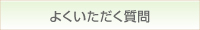 よくいただく質問